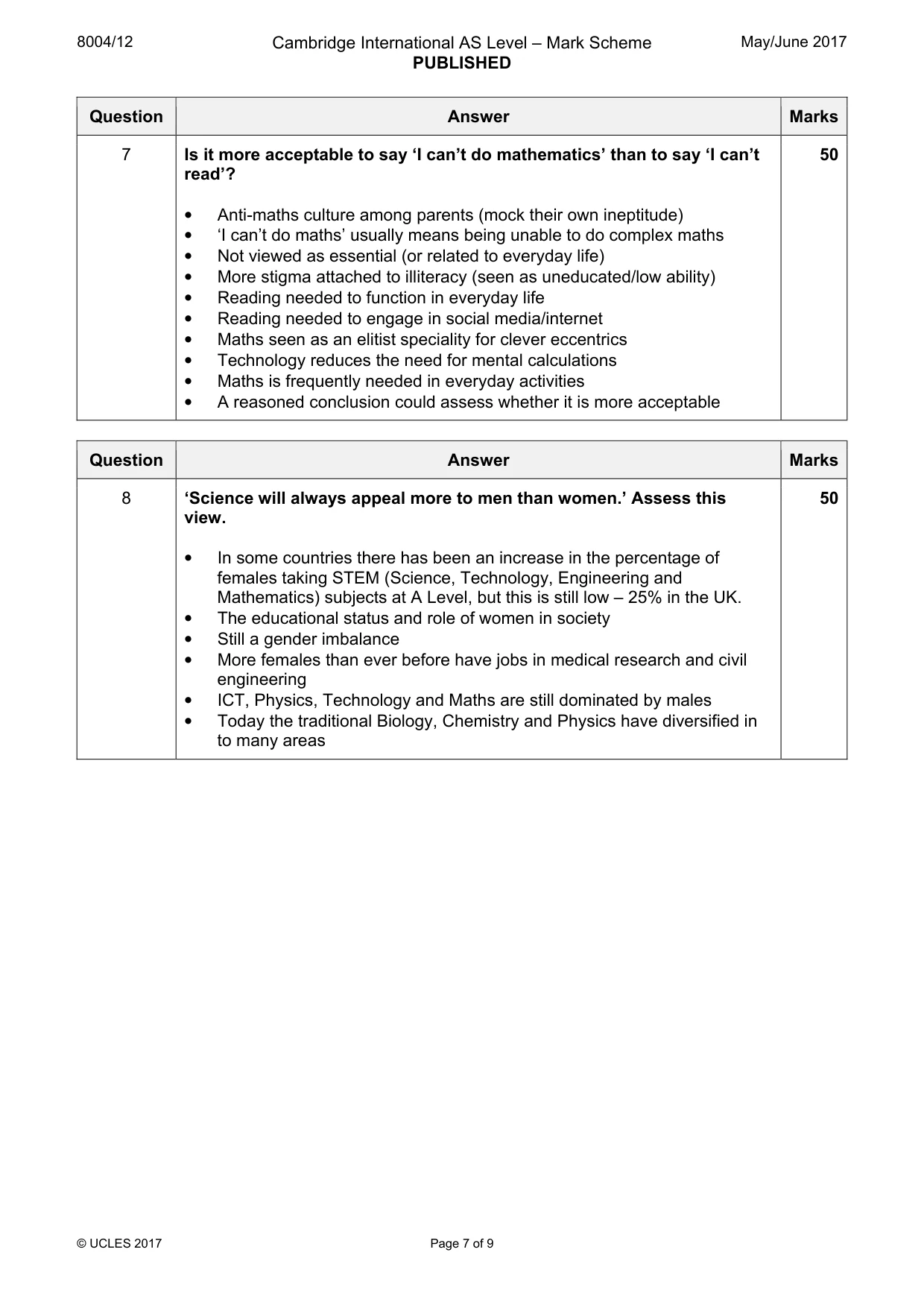 8004/12 Cambridge International AS Level – Mark Scheme PUBLISHED May/June 2017

| Question | Answer | Marks |
|---|---|---|
| 7 | Is it more acceptable to say 'I can't do mathematics' than to say 'I can't read'? • Anti-maths culture among parents (mock their own ineptitude) • 'I can't do maths' usually means being unable to do complex maths • Not viewed as essential (or related to everyday life) • More stigma attached to illiteracy (seen as uneducated/low ability) • Reading needed to function in everyday life • Reading needed to engage in social media/internet • Maths seen as an elitist speciality for clever eccentrics • Technology reduces the need for mental calculations • Maths is frequently needed in everyday activities • A reasoned conclusion could assess whether it is more acceptable | 50 |

| Question | Answer | Marks |
|---|---|---|
| 8 | 'Science will always appeal more to men than women.' Assess this view. • In some countries there has been an increase in the percentage of females taking STEM (Science, Technology, Engineering and Mathematics) subjects at A Level, but this is still low – 25% in the UK. • The educational status and role of women in society • Still a gender imbalance • More females than ever before have jobs in medical research and civil engineering • ICT, Physics, Technology and Maths are still dominated by males • Today the traditional Biology, Chemistry and Physics have diversified in to many areas | 50 |

© UCLES 2017 Page 7 of 9